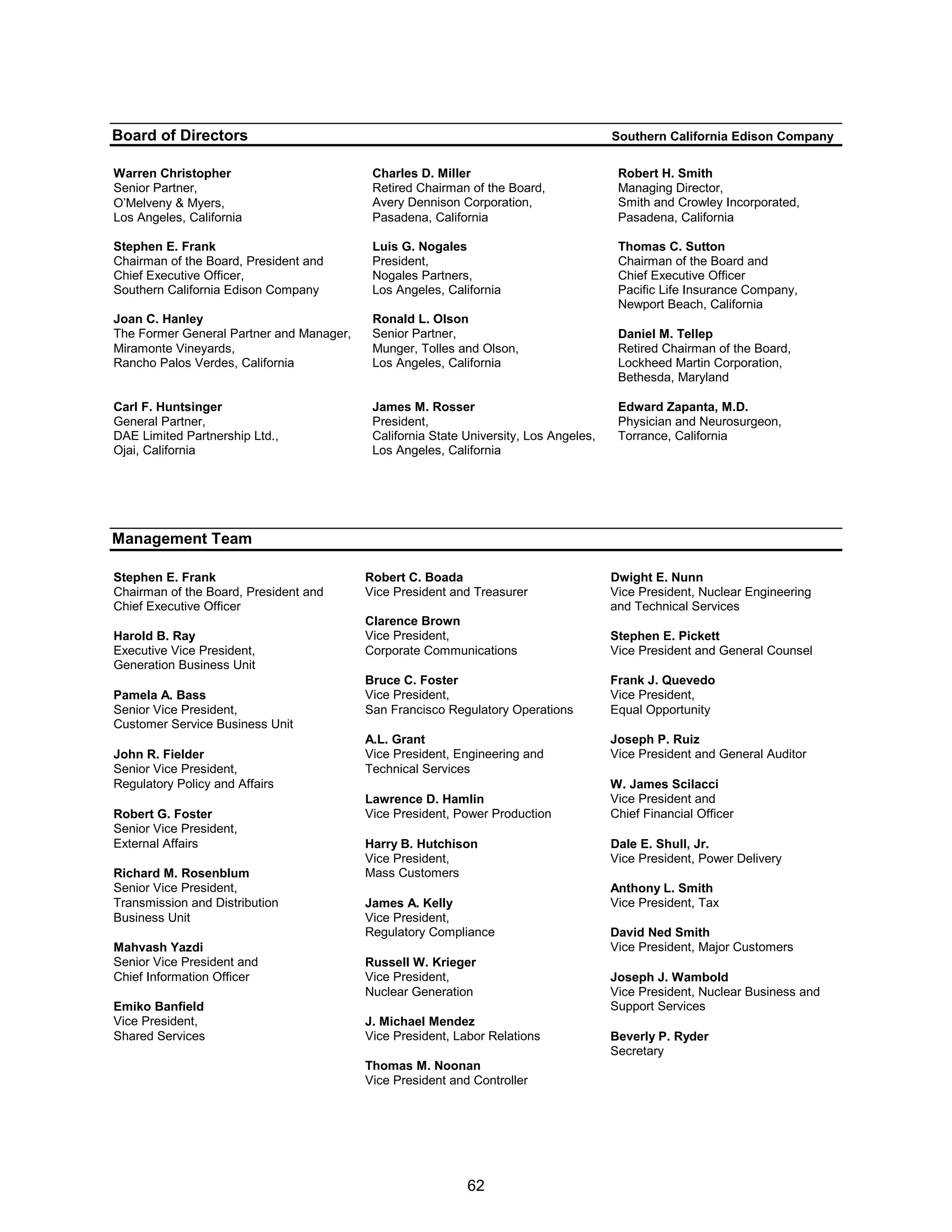 Board of Directors

Southern California Edison Company

Warren Christopher
Senior Partner,
O'Melveny & Myers,
Los Angeles, California

Stephen E. Frank
Chairman of the Board, President and Chief Executive Officer,
Southern California Edison Company

Joan C. Hanley
The Former General Partner and Manager,
Miramonte Vineyards,
Rancho Palos Verdes, California

Carl F. Huntsinger
General Partner,
DAE Limited Partnership Ltd.,
Ojai, California

Charles D. Miller
Retired Chairman of the Board,
Avery Dennison Corporation,
Pasadena, California

Luis G. Nogales
President,
Nogales Partners,
Los Angeles, California

Ronald L. Olson
Senior Partner,
Munger, Tolles and Olson,
Los Angeles, California

James M. Rosser
President,
California State University, Los Angeles,
Los Angeles, California

Robert H. Smith
Managing Director,
Smith and Crowley Incorporated,
Pasadena, California

Thomas C. Sutton
Chairman of the Board and
Chief Executive Officer
Pacific Life Insurance Company,
Newport Beach, California

Daniel M. Tellep
Retired Chairman of the Board,
Lockheed Martin Corporation,
Bethesda, Maryland

Edward Zapanta, M.D.
Physician and Neurosurgeon,
Torrance, California

Management Team

Stephen E. Frank
Chairman of the Board, President and Chief Executive Officer

Harold B. Ray
Executive Vice President,
Generation Business Unit

Pamela A. Bass
Senior Vice President,
Customer Service Business Unit

John R. Fielder
Senior Vice President,
Regulatory Policy and Affairs

Robert G. Foster
Senior Vice President,
External Affairs

Richard M. Rosenblum
Senior Vice President,
Transmission and Distribution Business Unit

Mahvash Yazdi
Senior Vice President and
Chief Information Officer

Emiko Banfield
Vice President,
Shared Services

Robert C. Boada
Vice President and Treasurer

Clarence Brown
Vice President,
Corporate Communications

Bruce C. Foster
Vice President,
San Francisco Regulatory Operations

A.L. Grant
Vice President, Engineering and Technical Services

Lawrence D. Hamlin
Vice President, Power Production

Harry B. Hutchison
Vice President,
Mass Customers

James A. Kelly
Vice President,
Regulatory Compliance

Russell W. Krieger
Vice President,
Nuclear Generation

J. Michael Mendez
Vice President, Labor Relations

Thomas M. Noonan
Vice President and Controller

Dwight E. Nunn
Vice President, Nuclear Engineering and Technical Services

Stephen E. Pickett
Vice President and General Counsel

Frank J. Quevedo
Vice President,
Equal Opportunity

Joseph P. Ruiz
Vice President and General Auditor

W. James Scilacci
Vice President and
Chief Financial Officer

Dale E. Shull, Jr.
Vice President, Power Delivery

Anthony L. Smith
Vice President, Tax

David Ned Smith
Vice President, Major Customers

Joseph J. Wambold
Vice President, Nuclear Business and Support Services

Beverly P. Ryder
Secretary

62